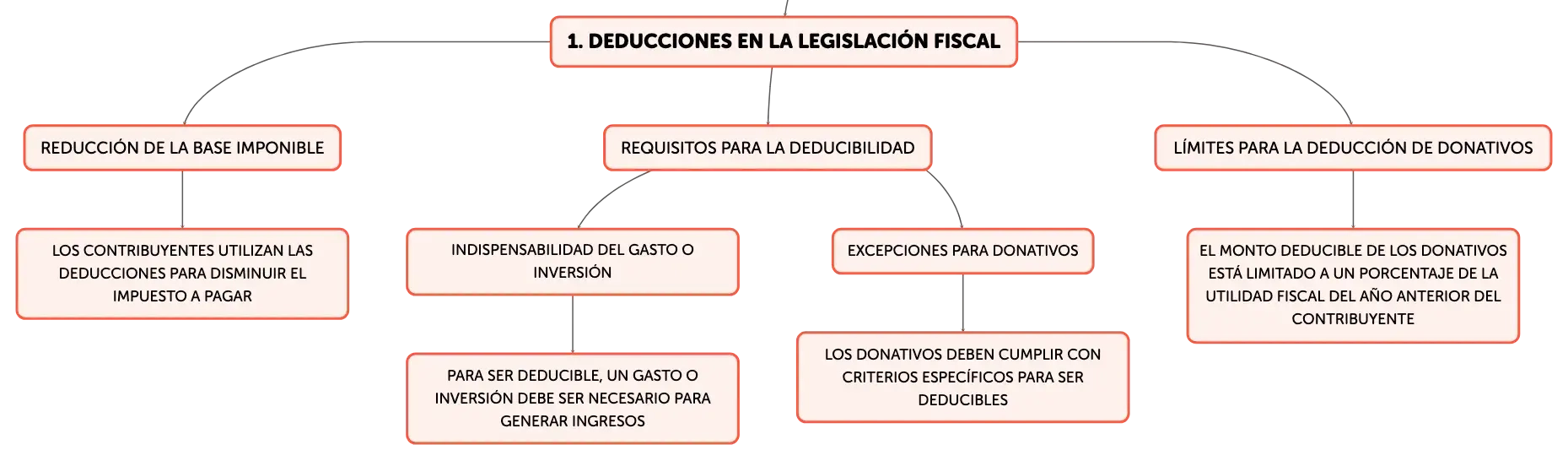 1. DEDUCCIONES EN LA LEGISLACIÓN FISCAL

REDUCCIÓN DE LA BASE IMPONIBLE

LOS CONTRIBUYENTES UTILIZAN LAS DEDUCCIONES PARA DISMINUIR EL IMPUESTO A PAGAR

REQUISITOS PARA LA DEDUCIBILIDAD

INDISPENSABILIDAD DEL GASTO O INVERSIÓN

PARA SER DEDUCIBLE, UN GASTO O INVERSIÓN DEBE SER NECESARIO PARA GENERAR INGRESOS

EXCEPCIONES PARA DONATIVOS

LOS DONATIVOS DEBEN CUMPLIR CON CRITERIOS ESPECÍFICOS PARA SER DEDUCIBLES

LÍMITES PARA LA DEDUCCIÓN DE DONATIVOS

EL MONTO DEDUCIBLE DE LOS DONATIVOS ESTÁ LIMITADO A UN PORCENTAJE DE LA UTILIDAD FISCAL DEL AÑO ANTERIOR DEL CONTRIBUYENTE